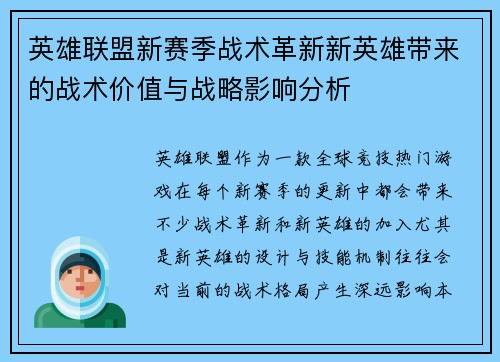 英雄联盟新赛季战术革新新英雄带来的战术价值与战略影响分析

英雄联盟作为一款全球竞技热门游戏在每个新赛季的更新中都会带来不少战术革新和新英雄的加入尤其是新英雄的设计与技能机制往往会对当前的战术格局产生深远影响本